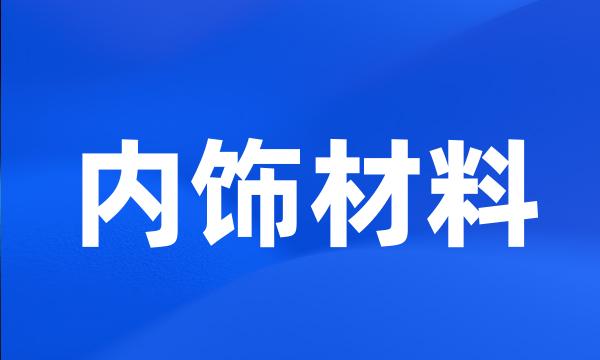 内饰材料